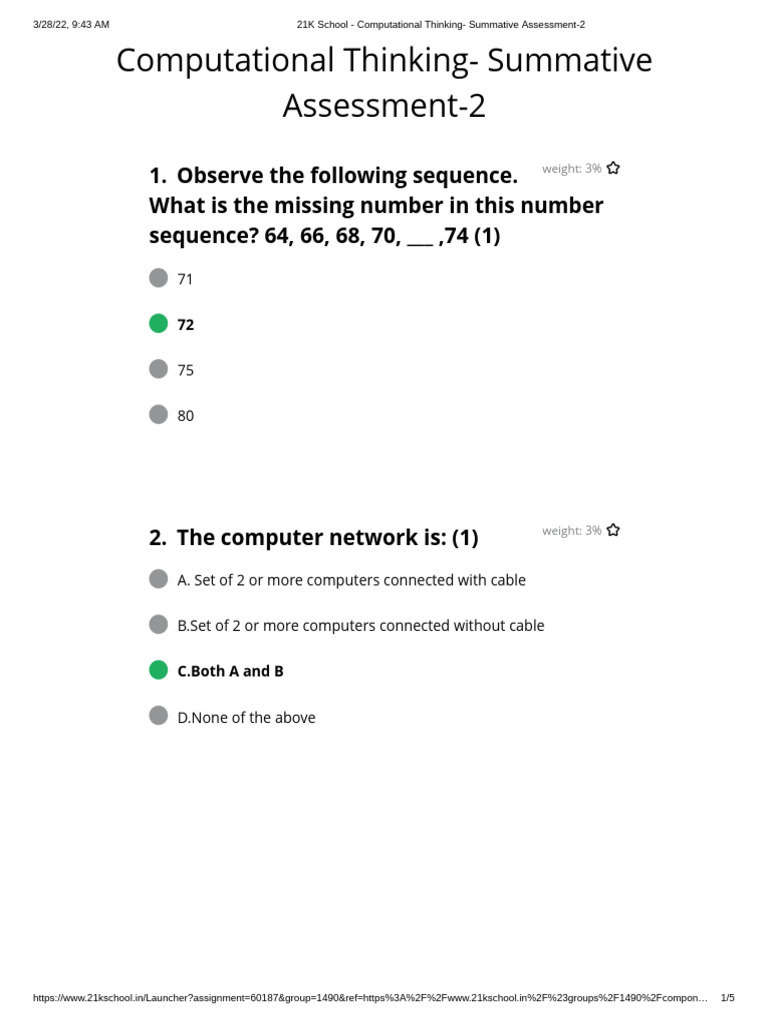 3/28/22, 9:43 AM
21K School - Computational Thinking- Summative Assessment-2

Computational Thinking- Summative Assessment-2

1. Observe the following sequence. What is the missing number in this number sequence? 64, 66, 68, 70, ___ ,74 (1)

weight: 3%

71

72

75

80

2. The computer network is: (1)

weight: 3%

A. Set of 2 or more computers connected with cable

B.Set of 2 or more computers connected without cable

C.Both A and B

D.None of the above

https://www.21kschool.in/Launcher?assignment=60187&group=1490&ref=https%3A%2F%2Fwww.21kschool.in%2F%23groups%2F1490%2Fcompon…
1/5